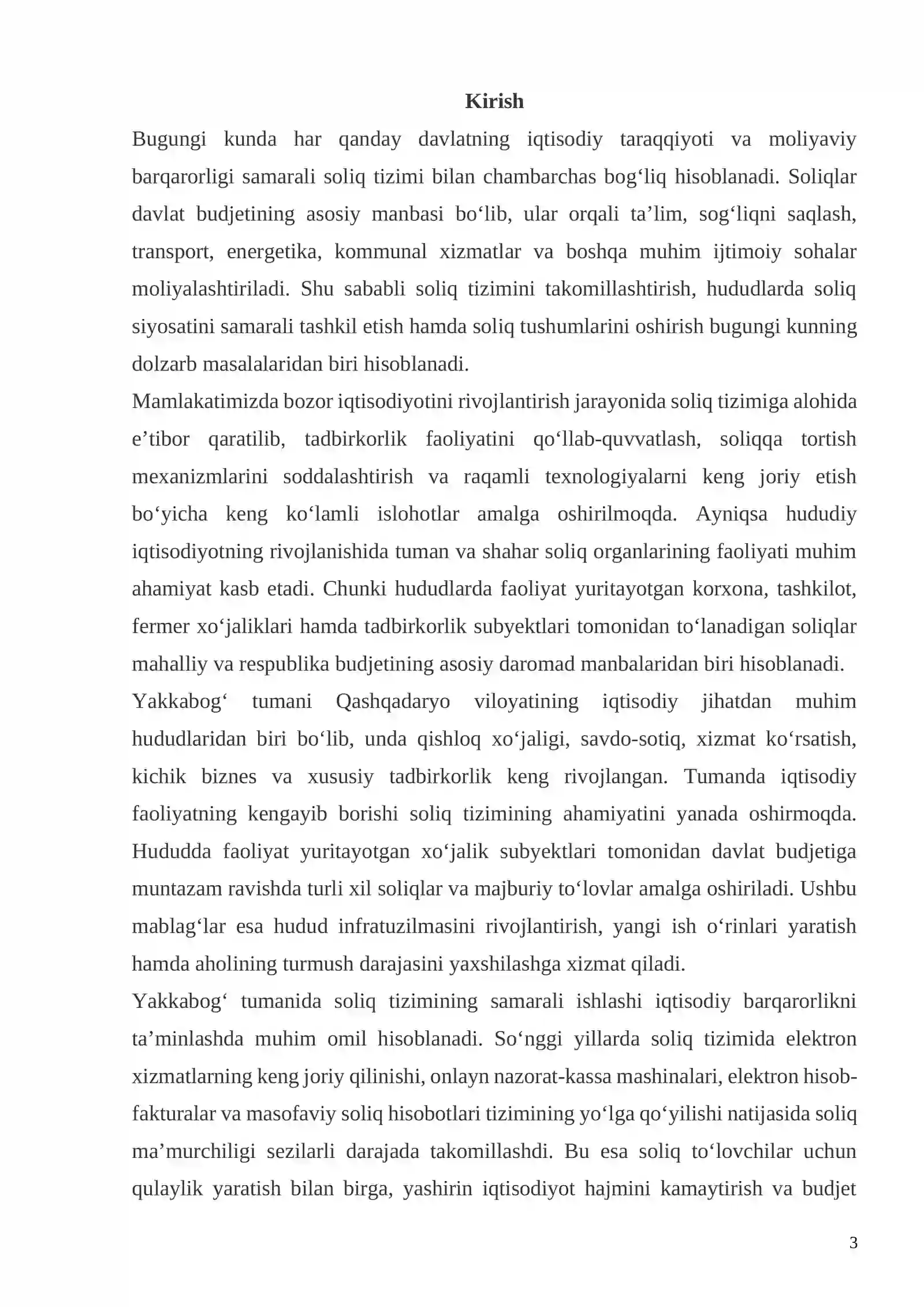 Kirish

Bugungi kunda har qanday davlatning iqtisodiy taraqqiyoti va moliyaviy barqarorligi samarali soliq tizimi bilan chambarchas bog'liq hisoblanadi. Soliqlar davlat budjetining asosiy manbasi bo'lib, ular orqali ta'lim, sog'liqni saqlash, transport, energetika, kommunal xizmatlar va boshqa muhim ijtimoiy sohalar moliyalashtiriladi. Shu sababli soliq tizimini takomillashtirish, hududlarda soliq siyosatini samarali tashkil etish hamda soliq tushumlarini oshirish bugungi kunning dolzarb masalalaridan biri hisoblanadi.

Mamlakatimizda bozor iqtisodiyotini rivojlantirish jarayonida soliq tizimiga alohida e'tibor qaratilib, tadbirkorlik faoliyatini qo'llab-quvvatlash, soliqqa tortish mexanizmlarini soddalashtirish va raqamli texnologiyalarni keng joriy etish bo'yicha keng ko'lamli islohotlar amalga oshirilmoqda. Ayniqsa hududiy iqtisodiyotning rivojlanishida tuman va shahar soliq organlarining faoliyati muhim ahamiyat kasb etadi. Chunki hududlarda faoliyat yuritayotgan korxona, tashkilot, fermer xo'jaliklari hamda tadbirkorlik subyektlari tomonidan to'lanadigan soliqlar mahalliy va respublika budjetining asosiy daromad manbalaridan biri hisoblanadi.

Yakkabog' tumani Qashqadaryo viloyatining iqtisodiy jihatdan muhim hududlaridan biri bo'lib, unda qishloq xo'jaligi, savdo-sotiq, xizmat ko'rsatish, kichik biznes va xususiy tadbirkorlik keng rivojlangan. Tumanda iqtisodiy faoliyatning kengayib borishi soliq tizimining ahamiyatini yanada oshirmoqda. Hududda faoliyat yuritayotgan xo'jalik subyektlari tomonidan davlat budjetiga muntazam ravishda turli xil soliqlar va majburiy to'lovlar amalga oshiriladi. Ushbu mablag'lar esa hudud infratuzilmasini rivojlantirish, yangi ish o'rinlari yaratish hamda aholining turmush darajasini yaxshilashga xizmat qiladi.

Yakkabog' tumanida soliq tizimining samarali ishlashi iqtisodiy barqarorlikni ta'minlashda muhim omil hisoblanadi. So'nggi yillarda soliq tizimida elektron xizmatlarning keng joriy qilinishi, onlayn nazorat-kassa mashinalari, elektron hisob-fakturalar va masofaviy soliq hisobotlari tizimining yo'lga qo'yilishi natijasida soliq ma'murchiligi sezilarli darajada takomillashdi. Bu esa soliq to'lovchilar uchun qulaylik yaratish bilan birga, yashirin iqtisodiyot hajmini kamaytirish va budjet

3